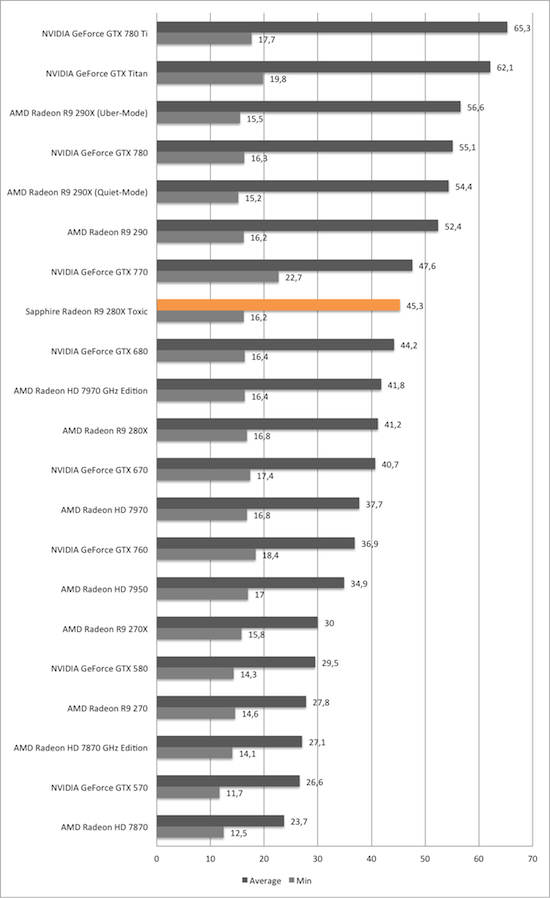 NVIDIA GeForce GTX 780 Ti 65,3 17,7
NVIDIA GeForce GTX Titan 62,1 19,8
AMD Radeon R9 290X (Uber-Mode) 56,6 15,5
NVIDIA GeForce GTX 780 55,1 16,3
AMD Radeon R9 290X (Quiet-Mode) 54,4 15,2
AMD Radeon R9 290 52,4 16,2
NVIDIA GeForce GTX 770 47,6 22,7
Sapphire Radeon R9 280X Toxic 45,3 16,2
NVIDIA GeForce GTX 680 44,2 16,4
AMD Radeon HD 7970 GHz Edition 41,8 16,4
AMD Radeon R9 280X 41,2 16,8
NVIDIA GeForce GTX 670 40,7 17,4
AMD Radeon HD 7970 37,7 16,8
NVIDIA GeForce GTX 760 36,9 18,4
AMD Radeon HD 7950 34,9 17
AMD Radeon R9 270X 30 15,8
NVIDIA GeForce GTX 580 29,5 14,3
AMD Radeon R9 270 27,8 14,6
AMD Radeon HD 7870 GHz Edition 27,1 14,1
NVIDIA GeForce GTX 570 26,6 11,7
AMD Radeon HD 7870 23,7 12,5

0 10 20 30 40 50 60 70

Average Min